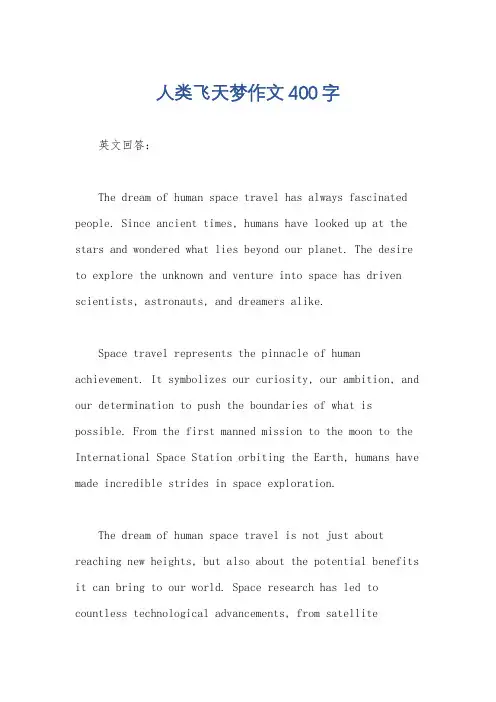 人类飞天梦作文400字

英文回答：

The dream of human space travel has always fascinated people. Since ancient times, humans have looked up at the stars and wondered what lies beyond our planet. The desire to explore the unknown and venture into space has driven scientists, astronauts, and dreamers alike.

Space travel represents the pinnacle of human achievement. It symbolizes our curiosity, our ambition, and our determination to push the boundaries of what is possible. From the first manned mission to the moon to the International Space Station orbiting the Earth, humans have made incredible strides in space exploration.

The dream of human space travel is not just about reaching new heights, but also about the potential benefits it can bring to our world. Space research has led to countless technological advancements, from satellite